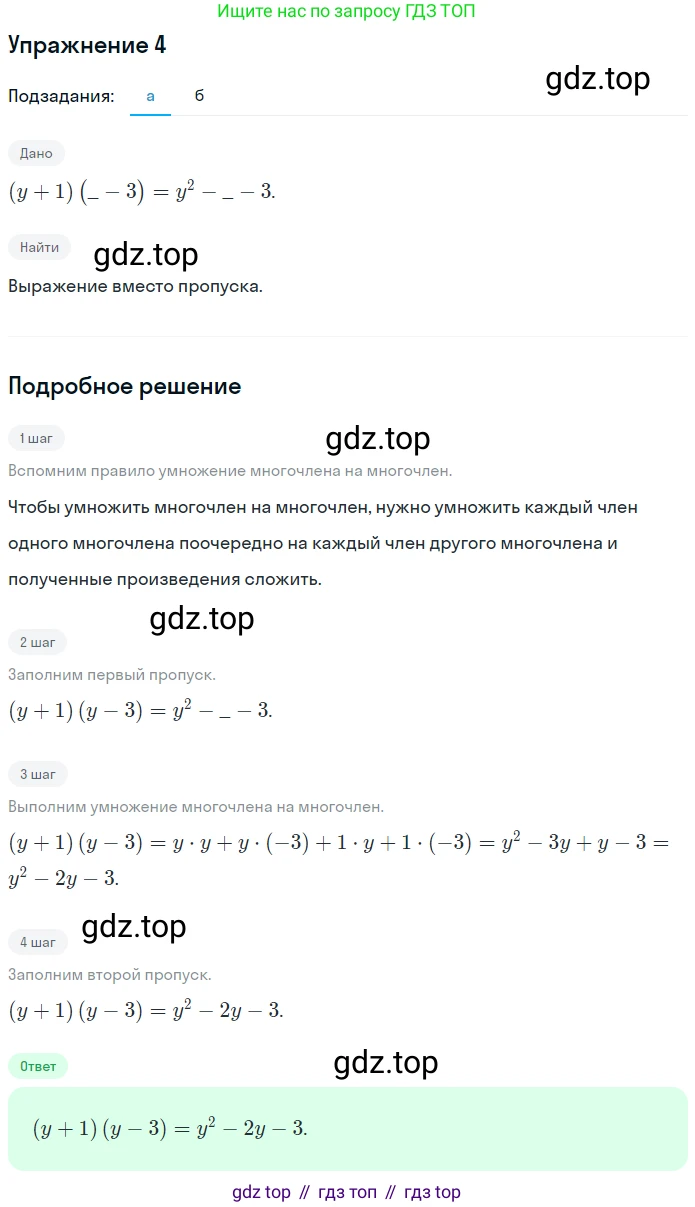 Ищите нас по запросу ГДЗ ТОП

Упражнение 4

gdz.top

Подзадания: а б

Дано

$(y+1)(\_-3)=y^2-\_-3.$

Найти

gdz.top

Выражение вместо пропуска.

Подробное решение

1 шаг

gdz.top

Вспомним правило умножение многочлена на многочлен.

Чтобы умножить многочлен на многочлен, нужно умножить каждый член одного многочлена поочередно на каждый член другого многочлена и полученные произведения сложить.

gdz.top

2 шаг

Заполним первый пропуск.

$(y+1)(y-3)=y^2-\_-3.$

3 шаг

Выполним умножение многочлена на многочлен.

$(y+1)(y-3)=y\cdot y+y\cdot(-3)+1\cdot y+1\cdot(-3)=y^2-3y+y-3=y^2-2y-3.$

gdz.top

4 шаг

Заполним второй пропуск.

$(y+1)(y-3)=y^2-2y-3.$

Ответ

gdz.top

$(y+1)(y-3)=y^2-2y-3.$

gdz top // гдз топ // гдз top